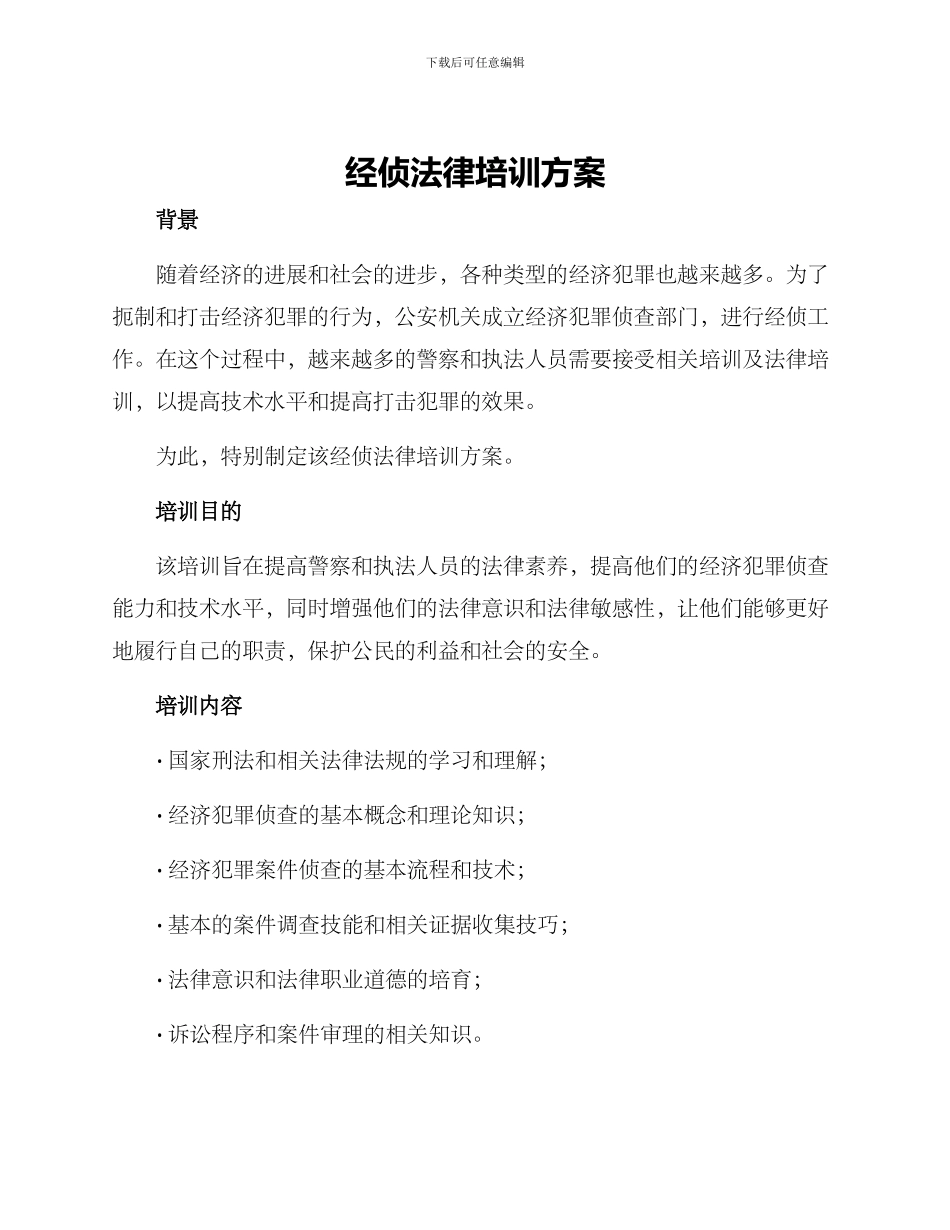 下载后可任意编辑

经侦法律培训方案

背景

随着经济的进展和社会的进步，各种类型的经济犯罪也越来越多。为了扼制和打击经济犯罪的行为，公安机关成立经济犯罪侦查部门，进行经侦工作。在这个过程中，越来越多的警察和执法人员需要接受相关培训及法律培训，以提高技术水平和提高打击犯罪的效果。

为此，特别制定该经侦法律培训方案。

培训目的

该培训旨在提高警察和执法人员的法律素养，提高他们的经济犯罪侦查能力和技术水平，同时增强他们的法律意识和法律敏感性，让他们能够更好地履行自己的职责，保护公民的利益和社会的安全。

培训内容

· 国家刑法和相关法律法规的学习和理解；

· 经济犯罪侦查的基本概念和理论知识；

· 经济犯罪案件侦查的基本流程和技术；

· 基本的案件调查技能和相关证据收集技巧；

· 法律意识和法律职业道德的培育；

· 诉讼程序和案件审理的相关知识。